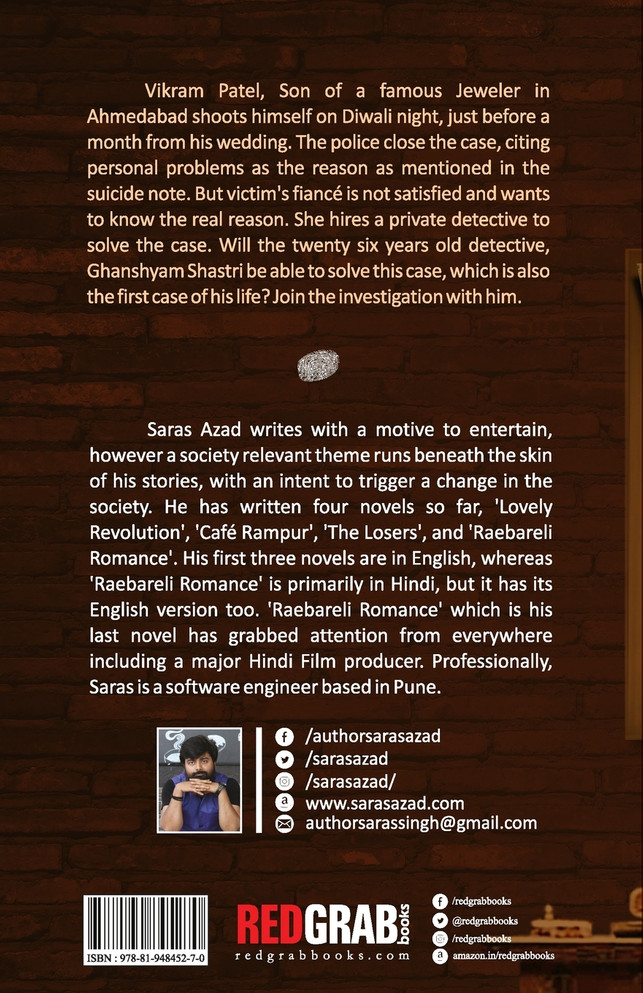 Vikram Patel, Son of a famous Jeweler in Ahmedabad shoots himself on Diwali night, just before a month from his wedding. The police close the case, citing personal problems as the reason as mentioned in the suicide note. But victim's fiancé is not satisfied and wants to know the real reason. She hires a private detective to solve the case. Will the twenty six years old detective, Ghanshyam Shastri be able to solve this case, which is also the first case of his life? Join the investigation with him.

Saras Azad writes with a motive to entertain, however a society relevant theme runs beneath the skin of his stories, with an intent to trigger a change in the society. He has written four novels so far, 'Lovely Revolution', 'Café Rampur', 'The Losers', and 'Raebareli Romance'. His first three novels are in English, whereas 'Raebareli Romance' is primarily in Hindi, but it has its English version too. 'Raebareli Romance' which is his last novel has grabbed attention from everywhere including a major Hindi Film producer. Professionally, Saras is a software engineer based in Pune.

/authorsarasazad
/sarasazad
/sarasazad/
www.sarasazad.com
authorsarassingh@gmail.com

ISBN : 978-81-948452-7-0

REDGRAB books
redgrabbooks.com

/redgrabbooks
@redgrabbooks
/redgrabbooks
amazon.in/redgrabbooks